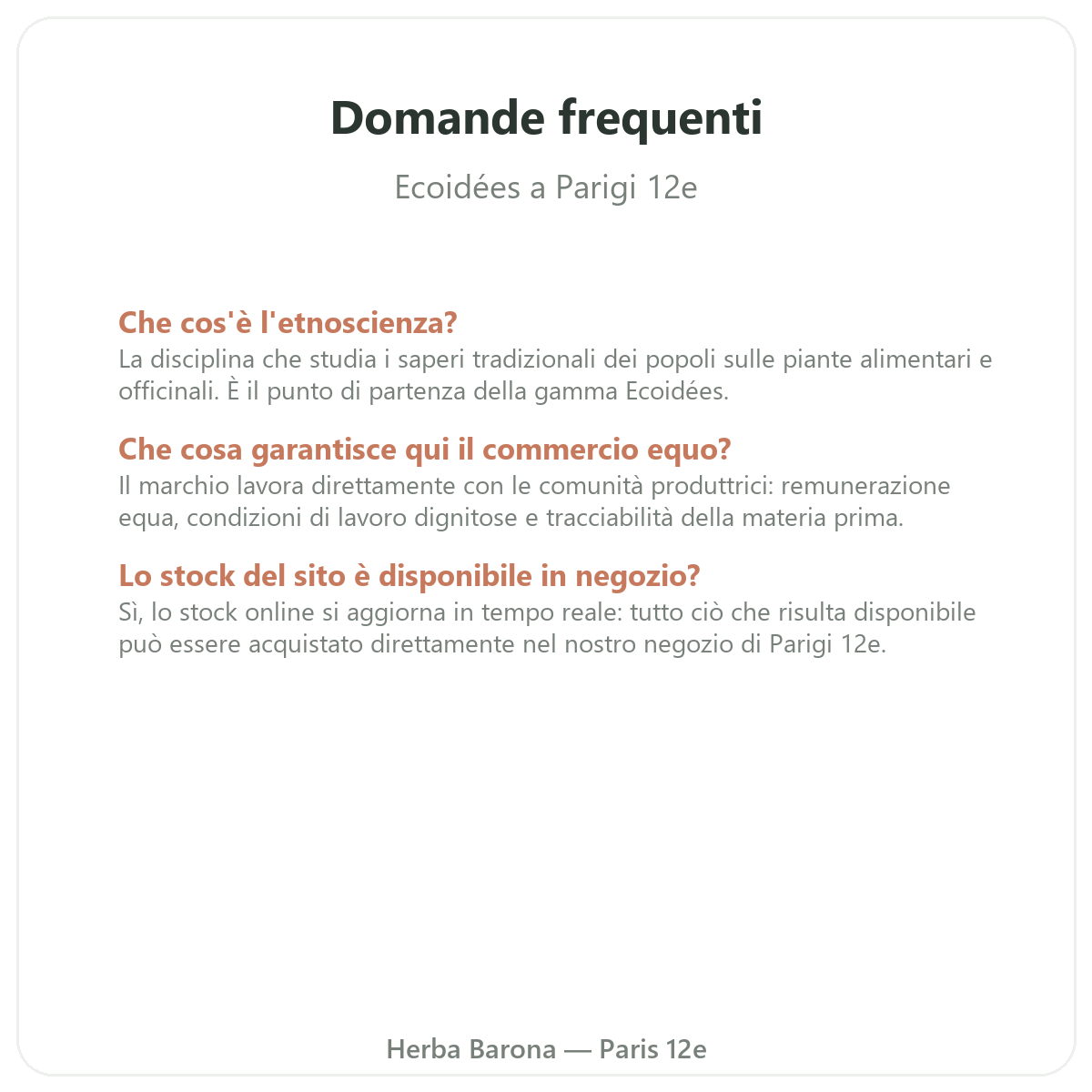 Domande frequenti

Ecoidées a Parigi 12e

Che cos'è l'etnoscienza?
La disciplina che studia i saperi tradizionali dei popoli sulle piante alimentari e officinali. È il punto di partenza della gamma Ecoidées.

Che cosa garantisce qui il commercio equo?
Il marchio lavora direttamente con le comunità produttrici: remunerazione equa, condizioni di lavoro dignitose e tracciabilità della materia prima.

Lo stock del sito è disponibile in negozio?
Sì, lo stock online si aggiorna in tempo reale: tutto ciò che risulta disponibile può essere acquistato direttamente nel nostro negozio di Parigi 12e.

Herba Barona — Paris 12e